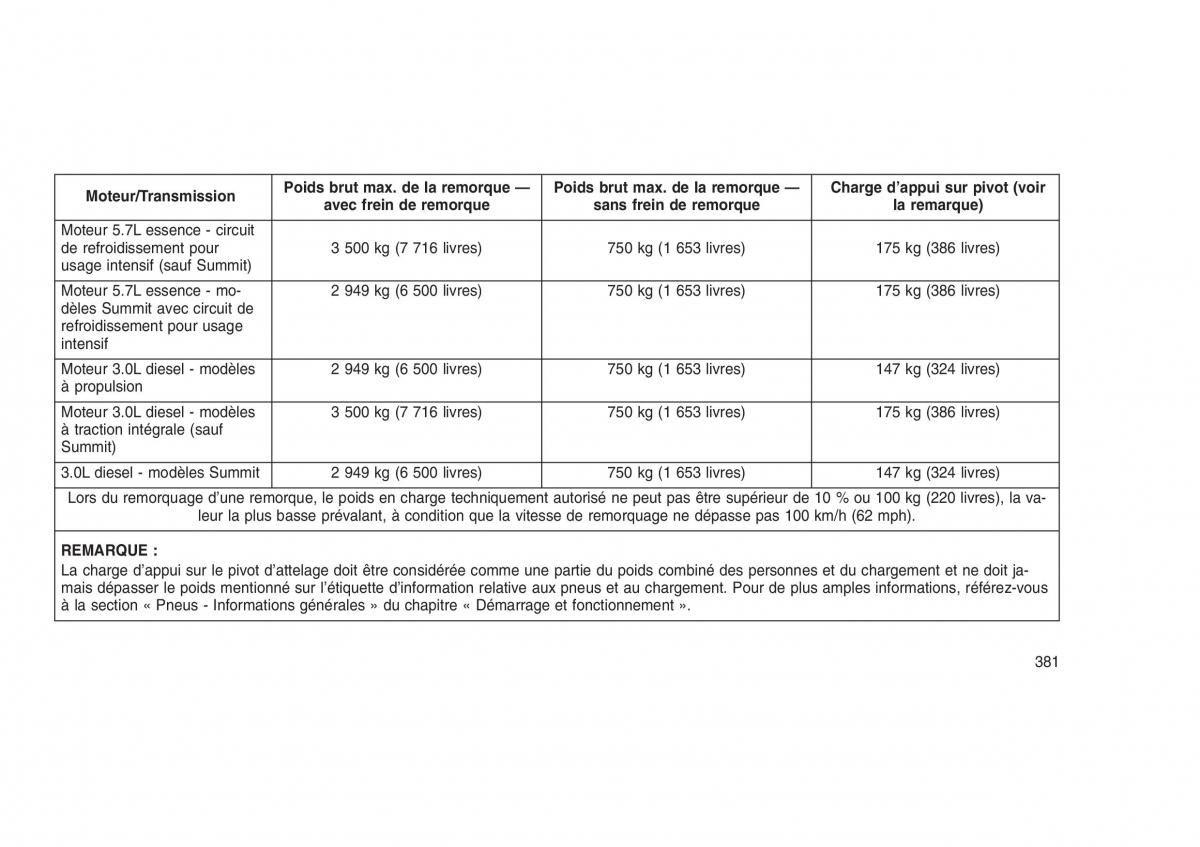 | Moteur/Transmission | Poids brut max. de la remorque — avec frein de remorque | Poids brut max. de la remorque — sans frein de remorque | Charge d'appui sur pivot (voir la remarque) |
|---|---|---|---|
| Moteur 5.7L essence - circuit de refroidissement pour usage intensif (sauf Summit) | 3 500 kg (7 716 livres) | 750 kg (1 653 livres) | 175 kg (386 livres) |
| Moteur 5.7L essence - modèles Summit avec circuit de refroidissement pour usage intensif | 2 949 kg (6 500 livres) | 750 kg (1 653 livres) | 175 kg (386 livres) |
| Moteur 3.0L diesel - modèles à propulsion | 2 949 kg (6 500 livres) | 750 kg (1 653 livres) | 147 kg (324 livres) |
| Moteur 3.0L diesel - modèles à traction intégrale (sauf Summit) | 3 500 kg (7 716 livres) | 750 kg (1 653 livres) | 175 kg (386 livres) |
| 3.0L diesel - modèles Summit | 2 949 kg (6 500 livres) | 750 kg (1 653 livres) | 147 kg (324 livres) |

Lors du remorquage d'une remorque, le poids en charge techniquement autorisé ne peut pas être supérieur de 10 % ou 100 kg (220 livres), la valeur la plus basse prévalant, à condition que la vitesse de remorquage ne dépasse pas 100 km/h (62 mph).

REMARQUE :
La charge d'appui sur le pivot d'attelage doit être considérée comme une partie du poids combiné des personnes et du chargement et ne doit jamais dépasser le poids mentionné sur l'étiquette d'information relative aux pneus et au chargement. Pour de plus amples informations, référez-vous à la section « Pneus - Informations générales » du chapitre « Démarrage et fonctionnement ».

381